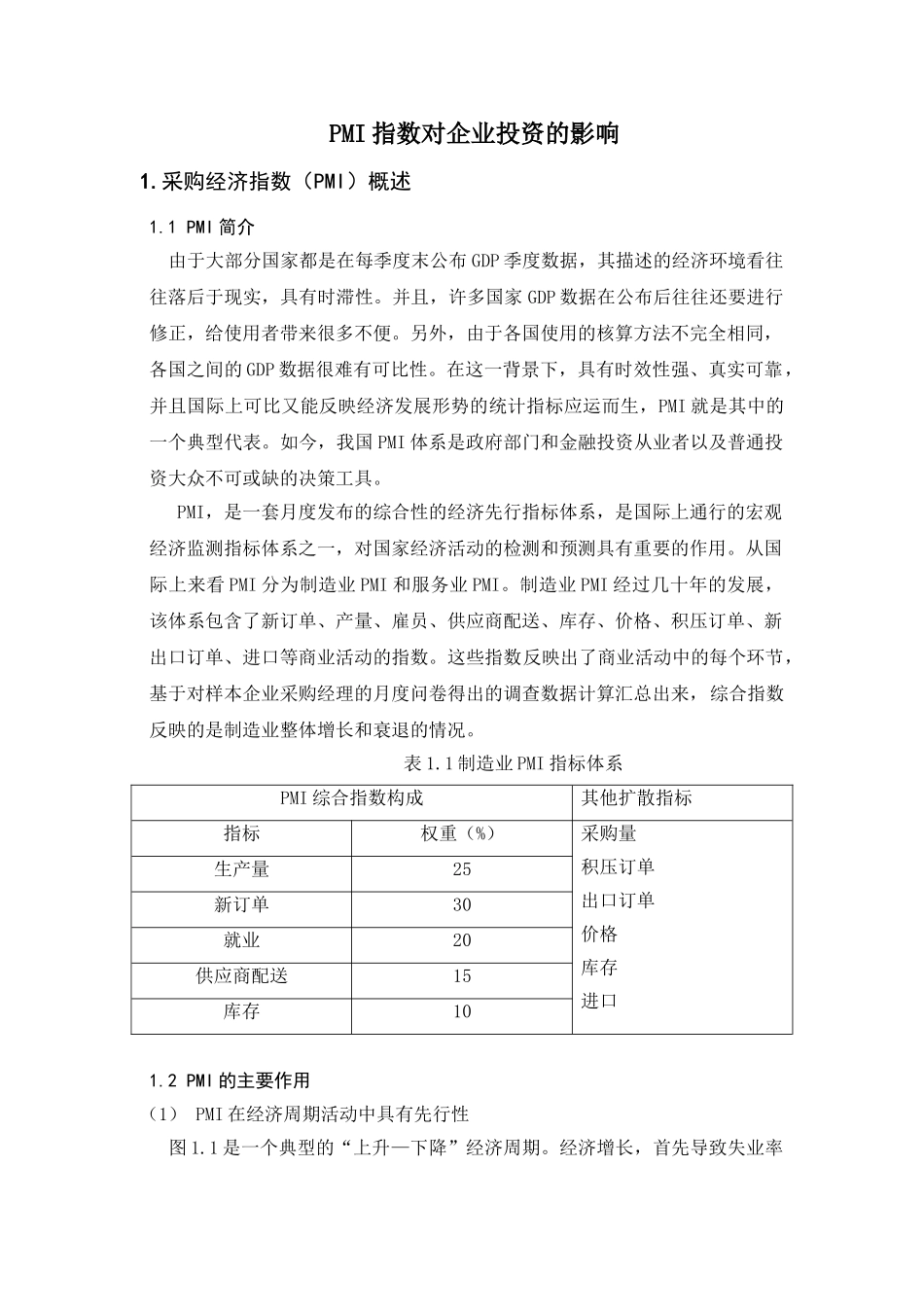 PMI指数对企业投资的影响

1.采购经济指数（PMI）概述

1.1 PMI简介

由于大部分国家都是在每季度末公布GDP季度数据，其描述的经济环境看往往落后于现实，具有时滞性。并且，许多国家GDP数据在公布后往往还要进行修正，给使用者带来很多不便。另外，由于各国使用的核算方法不完全相同，各国之间的GDP数据很难有可比性。在这一背景下，具有时效性强、真实可靠，并且国际上可比又能反映经济发展形势的统计指标应运而生，PMI就是其中的一个典型代表。如今，我国PMI体系是政府部门和金融投资从业者以及普通投资大众不可或缺的决策工具。

PMI，是一套月度发布的综合性的经济先行指标体系，是国际上通行的宏观经济监测指标体系之一，对国家经济活动的检测和预测具有重要的作用。从国际上来看PMI分为制造业PMI和服务业PMI。制造业PMI经过几十年的发展，该体系包含了新订单、产量、雇员、供应商配送、库存、价格、积压订单、新出口订单、进口等商业活动的指数。这些指数反映出了商业活动中的每个环节，基于对样本企业采购经理的月度问卷得出的调查数据计算汇总出来，综合指数反映的是制造业整体增长和衰退的情况。

表1.1制造业PMI指标体系

| PMI综合指数构成 | | 其他扩散指标 |
|---|---|---|
| 指标 | 权重（%） | 采购量 积压订单 出口订单 价格 库存 进口 |
| 生产量 | 25 | |
| 新订单 | 30 | |
| 就业 | 20 | |
| 供应商配送 | 15 | |
| 库存 | 10 | |

1.2 PMI的主要作用

（1） PMI在经济周期活动中具有先行性

图1.1是一个典型的“上升—下降”经济周期。经济增长，首先导致失业率